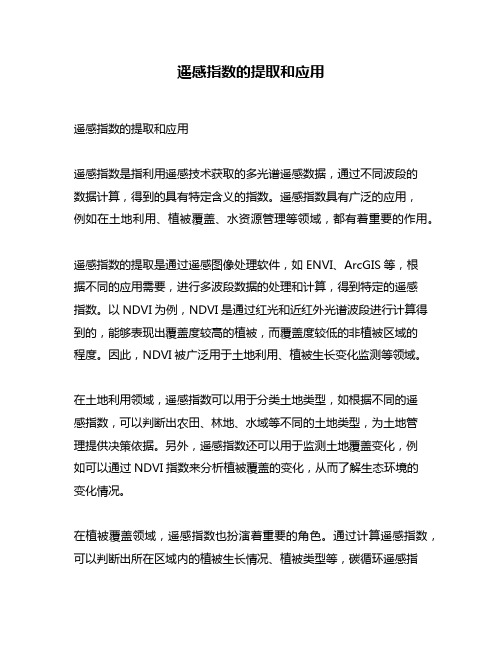 遥感指数的提取和应用

遥感指数的提取和应用

遥感指数是指利用遥感技术获取的多光谱遥感数据，通过不同波段的数据计算，得到的具有特定含义的指数。遥感指数具有广泛的应用，例如在土地利用、植被覆盖、水资源管理等领域，都有着重要的作用。

遥感指数的提取是通过遥感图像处理软件，如 ENVI、ArcGIS 等，根据不同的应用需要，进行多波段数据的处理和计算，得到特定的遥感指数。以 NDVI 为例，NDVI 是通过红光和近红外光谱波段进行计算得到的，能够表现出覆盖度较高的植被，而覆盖度较低的非植被区域的程度。因此，NDVI 被广泛用于土地利用、植被生长变化监测等领域。

在土地利用领域，遥感指数可以用于分类土地类型，如根据不同的遥感指数，可以判断出农田、林地、水域等不同的土地类型，为土地管理提供决策依据。另外，遥感指数还可以用于监测土地覆盖变化，例如可以通过 NDVI 指数来分析植被覆盖的变化，从而了解生态环境的变化情况。

在植被覆盖领域，遥感指数也扮演着重要的角色。通过计算遥感指数，可以判断出所在区域内的植被生长情况、植被类型等，碳循环遥感指